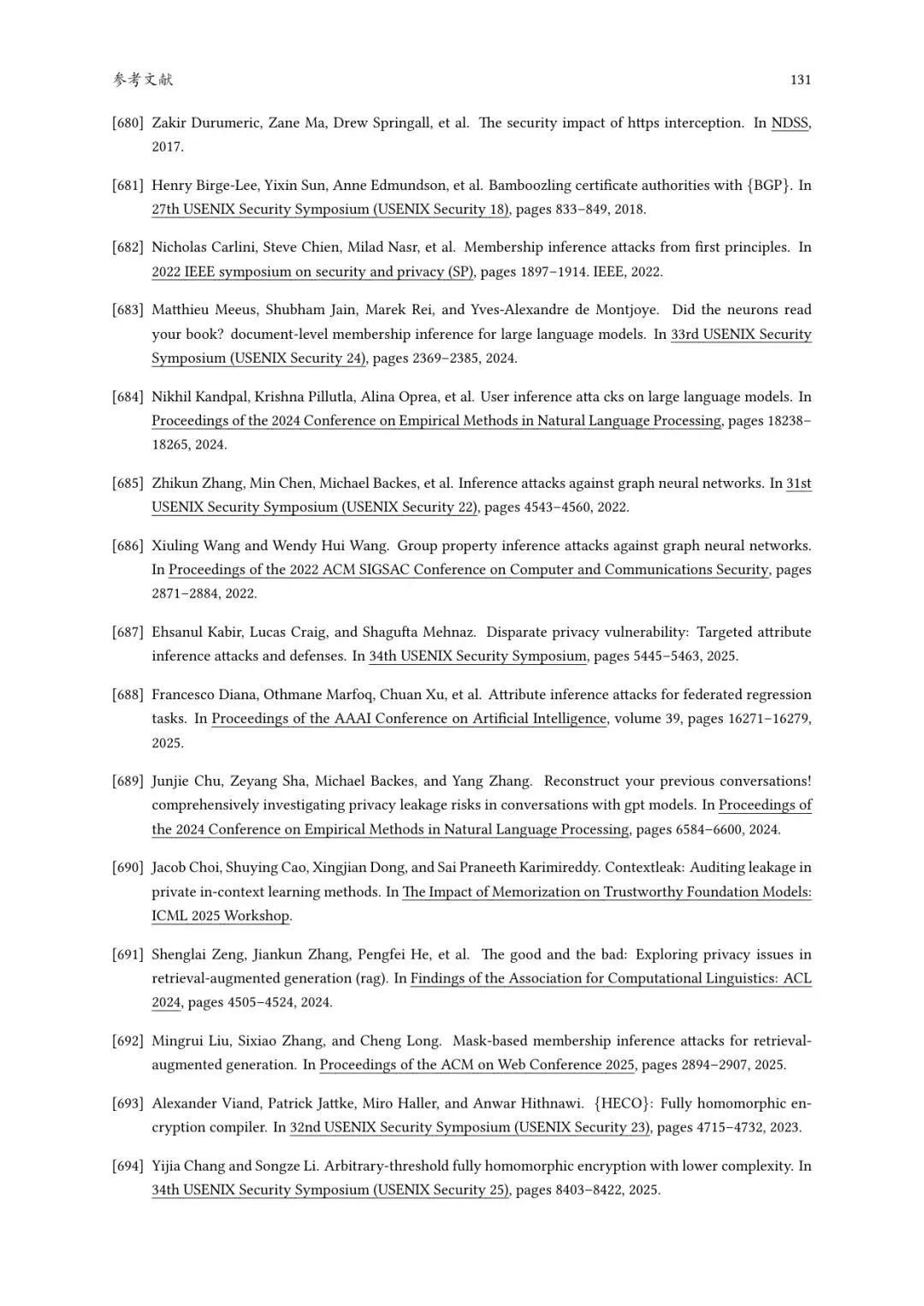 参考文献 131

[680] Zakir Durumeric, Zane Ma, Drew Springall, et al. The security impact of https interception. In NDSS, 2017.

[681] Henry Birge-Lee, Yixin Sun, Anne Edmundson, et al. Bamboozling certificate authorities with {BGP}. In 27th USENIX Security Symposium (USENIX Security 18), pages 833–849, 2018.

[682] Nicholas Carlini, Steve Chien, Milad Nasr, et al. Membership inference attacks from first principles. In 2022 IEEE symposium on security and privacy (SP), pages 1897–1914. IEEE, 2022.

[683] Matthieu Meeus, Shubham Jain, Marek Rei, and Yves-Alexandre de Montjoye. Did the neurons read your book? document-level membership inference for large language models. In 33rd USENIX Security Symposium (USENIX Security 24), pages 2369–2385, 2024.

[684] Nikhil Kandpal, Krishna Pillutla, Alina Oprea, et al. User inference atta cks on large language models. In Proceedings of the 2024 Conference on Empirical Methods in Natural Language Processing, pages 18238–18265, 2024.

[685] Zhikun Zhang, Min Chen, Michael Backes, et al. Inference attacks against graph neural networks. In 31st USENIX Security Symposium (USENIX Security 22), pages 4543–4560, 2022.

[686] Xiuling Wang and Wendy Hui Wang. Group property inference attacks against graph neural networks. In Proceedings of the 2022 ACM SIGSAC Conference on Computer and Communications Security, pages 2871–2884, 2022.

[687] Ehsanul Kabir, Lucas Craig, and Shagufta Mehnaz. Disparate privacy vulnerability: Targeted attribute inference attacks and defenses. In 34th USENIX Security Symposium, pages 5445–5463, 2025.

[688] Francesco Diana, Othmane Marfoq, Chuan Xu, et al. Attribute inference attacks for federated regression tasks. In Proceedings of the AAAI Conference on Artificial Intelligence, volume 39, pages 16271–16279, 2025.

[689] Junjie Chu, Zeyang Sha, Michael Backes, and Yang Zhang. Reconstruct your previous conversations! comprehensively investigating privacy leakage risks in conversations with gpt models. In Proceedings of the 2024 Conference on Empirical Methods in Natural Language Processing, pages 6584–6600, 2024.

[690] Jacob Choi, Shuying Cao, Xingjian Dong, and Sai Praneeth Karimireddy. Contextleak: Auditing leakage in private in-context learning methods. In The Impact of Memorization on Trustworthy Foundation Models: ICML 2025 Workshop.

[691] Shenglai Zeng, Jiankun Zhang, Pengfei He, et al. The good and the bad: Exploring privacy issues in retrieval-augmented generation (rag). In Findings of the Association for Computational Linguistics: ACL 2024, pages 4505–4524, 2024.

[692] Mingrui Liu, Sixiao Zhang, and Cheng Long. Mask-based membership inference attacks for retrieval-augmented generation. In Proceedings of the ACM on Web Conference 2025, pages 2894–2907, 2025.

[693] Alexander Viand, Patrick Jattke, Miro Haller, and Anwar Hithnawi. {HECO}: Fully homomorphic encryption compiler. In 32nd USENIX Security Symposium (USENIX Security 23), pages 4715–4732, 2023.

[694] Yijia Chang and Songze Li. Arbitrary-threshold fully homomorphic encryption with lower complexity. In 34th USENIX Security Symposium (USENIX Security 25), pages 8403–8422, 2025.